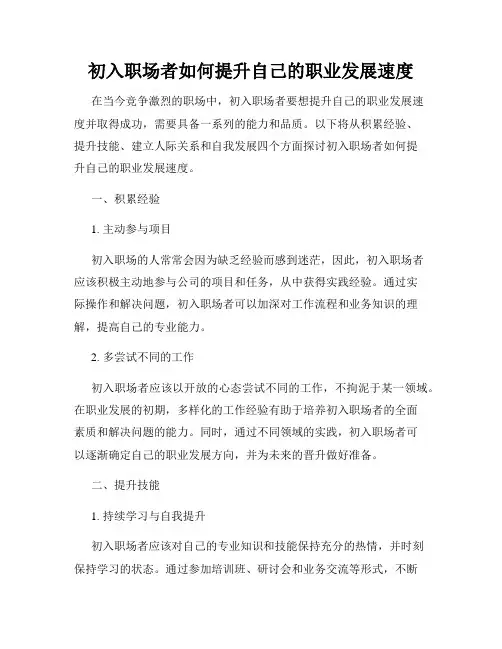 初入职场者如何提升自己的职业发展速度

在当今竞争激烈的职场中，初入职场者要想提升自己的职业发展速度并取得成功，需要具备一系列的能力和品质。以下将从积累经验、提升技能、建立人际关系和自我发展四个方面探讨初入职场者如何提升自己的职业发展速度。

一、积累经验

1. 主动参与项目

初入职场的人常常会因为缺乏经验而感到迷茫，因此，初入职场者应该积极主动地参与公司的项目和任务，从中获得实践经验。通过实际操作和解决问题，初入职场者可以加深对工作流程和业务知识的理解，提高自己的专业能力。

2. 多尝试不同的工作

初入职场者应该以开放的心态尝试不同的工作，不拘泥于某一领域。在职业发展的初期，多样化的工作经验有助于培养初入职场者的全面素质和解决问题的能力。同时，通过不同领域的实践，初入职场者可以逐渐确定自己的职业发展方向，并为未来的晋升做好准备。

二、提升技能

1. 持续学习与自我提升

初入职场者应该对自己的专业知识和技能保持充分的热情，并时刻保持学习的状态。通过参加培训班、研讨会和业务交流等形式，不断